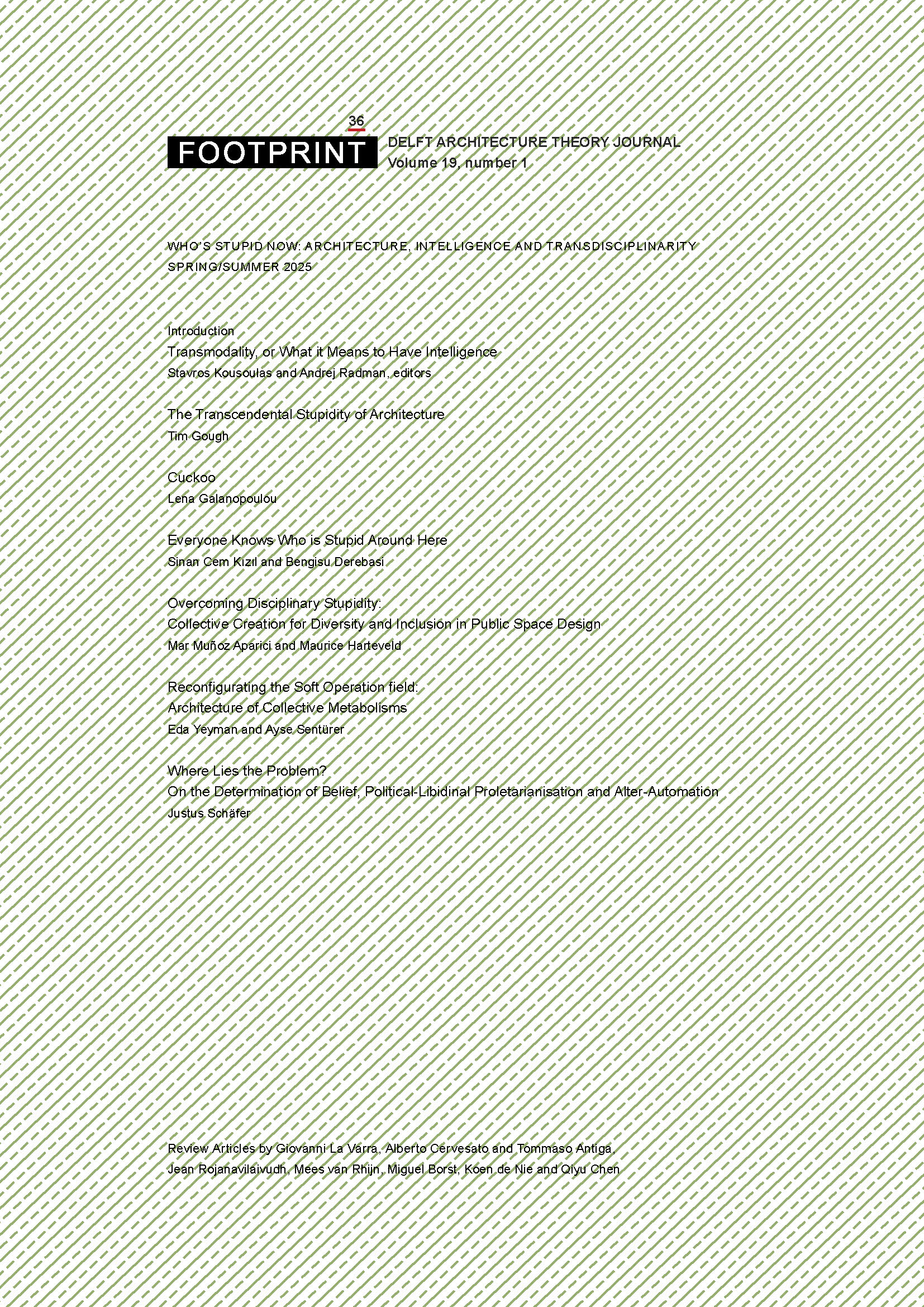 36

FOOTPRINT

DELFT ARCHITECTURE THEORY JOURNAL
Volume 19, number 1

WHO'S STUPID NOW: ARCHITECTURE, INTELLIGENCE AND TRANSDISCIPLINARITY
SPRING/SUMMER 2025

Introduction
Transmodality, or What it Means to Have Intelligence
Stavros Kousoulas and Andrej Radman, editors

The Transcendental Stupidity of Architecture
Tim Gough

Cuckoo
Lena Galanopoulou

Everyone Knows Who is Stupid Around Here
Sinan Cem Kızıl and Bengisu Derebasi

Overcoming Disciplinary Stupidity:
Collective Creation for Diversity and Inclusion in Public Space Design
Mar Muñoz Aparici and Maurice Harteveld

Reconfigurating the Soft Operation field:
Architecture of Collective Metabolisms
Eda Yeyman and Ayse Sentürer

Where Lies the Problem?
On the Determination of Belief, Political-Libidinal Proletarianisation and Alter-Automation
Justus Schäfer

Review Articles by Giovanni La Varra, Alberto Cervesato and Tommaso Antiga,
Jean Rojanavilaivudh, Mees van Rhijn, Miguel Borst, Koen de Nie and Qiyu Chen